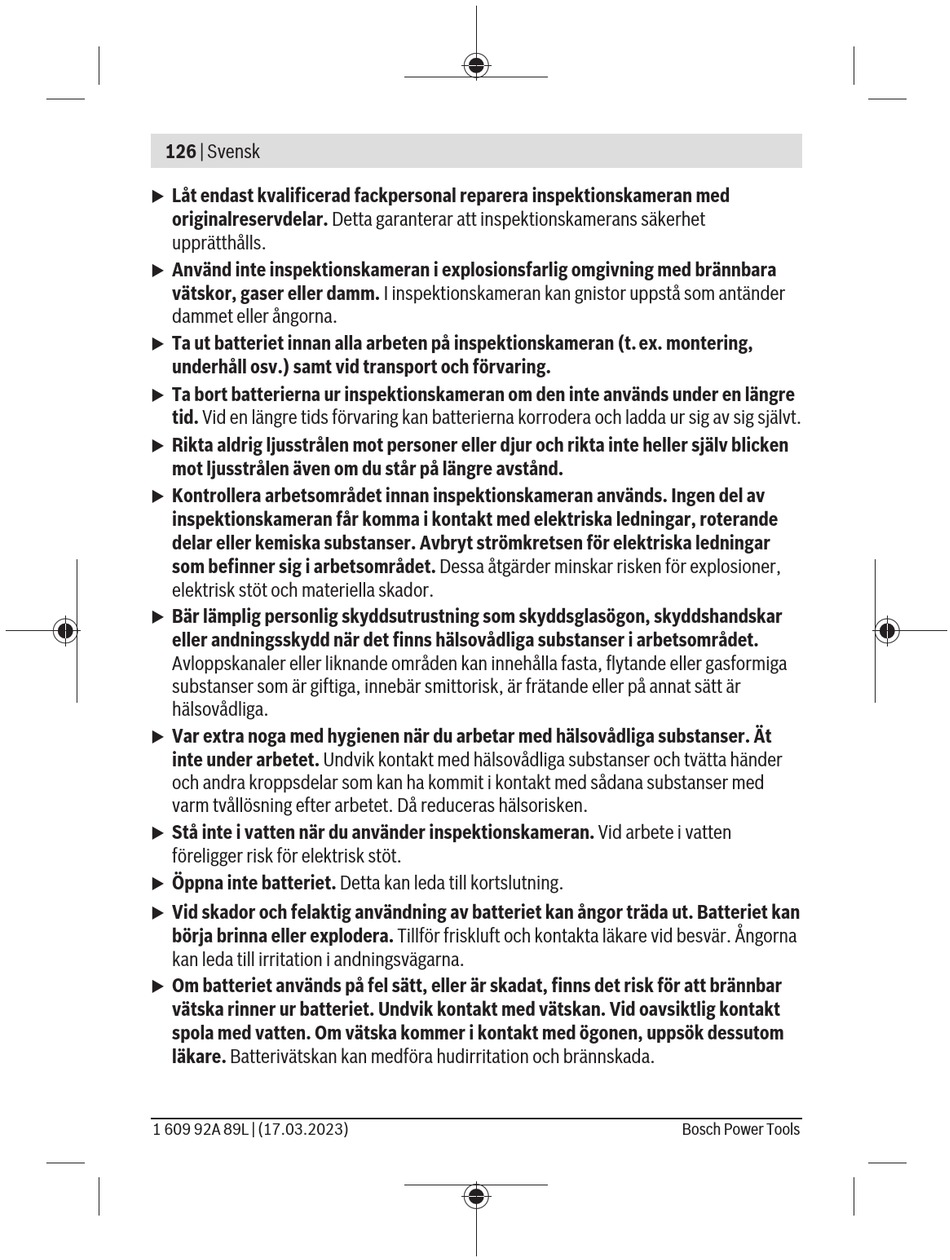 126 | Svensk

▶ Låt endast kvalificerad fackpersonal reparera inspektionskameran med originalreservdelar. Detta garanterar att inspektionskamerans säkerhet upprätthålls.

▶ Använd inte inspektionskameran i explosionsfarlig omgivning med brännbara vätskor, gaser eller damm. I inspektionskameran kan gnistor uppstå som antänder dammet eller ångorna.

▶ Ta ut batteriet innan alla arbeten på inspektionskameran (t. ex. montering, underhåll osv.) samt vid transport och förvaring.

▶ Ta bort batterierna ur inspektionskameran om den inte används under en längre tid. Vid en längre tids förvaring kan batterierna korrodera och ladda ur sig av sig självt.

▶ Rikta aldrig ljusstrålen mot personer eller djur och rikta inte heller själv blicken mot ljusstrålen även om du står på längre avstånd.

▶ Kontrollera arbetsområdet innan inspektionskameran används. Ingen del av inspektionskameran får komma i kontakt med elektriska ledningar, roterande delar eller kemiska substanser. Avbryt strömkretsen för elektriska ledningar som befinner sig i arbetsområdet. Dessa åtgärder minskar risken för explosioner, elektrisk stöt och materiella skador.

▶ Bär lämplig personlig skyddsutrustning som skyddsglasögon, skyddshandskar eller andningsskydd när det finns hälsovådliga substanser i arbetsområdet. Avloppskanaler eller liknande områden kan innehålla fasta, flytande eller gasformiga substanser som är giftiga, innebär smittorisk, är frätande eller på annat sätt är hälsovådliga.

▶ Var extra noga med hygienen när du arbetar med hälsovådliga substanser. Ät inte under arbetet. Undvik kontakt med hälsovådliga substanser och tvätta händer och andra kroppsdelar som kan ha kommit i kontakt med sådana substanser med varm tvållösning efter arbetet. Då reduceras hälsorisken.

▶ Stå inte i vatten när du använder inspektionskameran. Vid arbete i vatten föreligger risk för elektrisk stöt.

▶ Öppna inte batteriet. Detta kan leda till kortslutning.

▶ Vid skador och felaktig användning av batteriet kan ångor träda ut. Batteriet kan börja brinna eller explodera. Tillför friskluft och kontakta läkare vid besvär. Ångorna kan leda till irritation i andningsvägarna.

▶ Om batteriet används på fel sätt, eller är skadat, finns det risk för att brännbar vätska rinner ur batteriet. Undvik kontakt med vätskan. Vid oavsiktlig kontakt spola med vatten. Om vätska kommer i kontakt med ögonen, uppsök dessutom läkare. Batterivätskan kan medföra hudirritation och brännskada.

1 609 92A 89L | (17.03.2023)

Bosch Power Tools